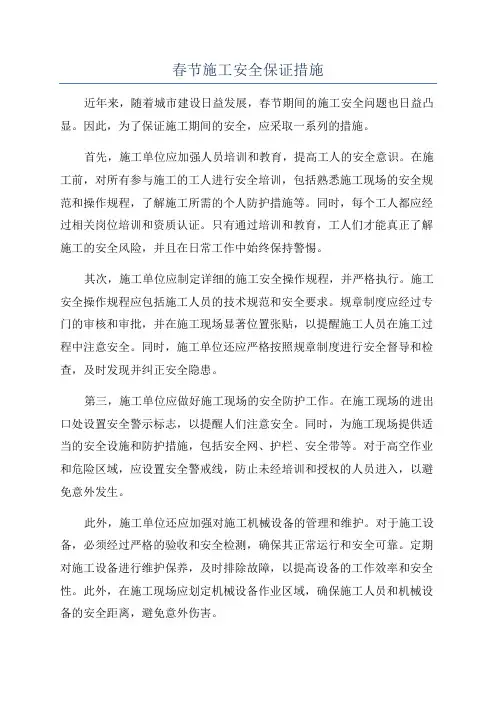 春节施工安全保证措施

近年来，随着城市建设日益发展，春节期间的施工安全问题也日益凸显。因此，为了保证施工期间的安全，应采取一系列的措施。

首先，施工单位应加强人员培训和教育，提高工人的安全意识。在施工前，对所有参与施工的工人进行安全培训，包括熟悉施工现场的安全规范和操作规程，了解施工所需的个人防护措施等。同时，每个工人都应经过相关岗位培训和资质认证。只有通过培训和教育，工人们才能真正了解施工的安全风险，并且在日常工作中始终保持警惕。

其次，施工单位应制定详细的施工安全操作规程，并严格执行。施工安全操作规程应包括施工人员的技术规范和安全要求。规章制度应经过专门的审核和审批，并在施工现场显著位置张贴，以提醒施工人员在施工过程中注意安全。同时，施工单位还应严格按照规章制度进行安全督导和检查，及时发现并纠正安全隐患。

第三，施工单位应做好施工现场的安全防护工作。在施工现场的进出口处设置安全警示标志，以提醒人们注意安全。同时，为施工现场提供适当的安全设施和防护措施，包括安全网、护栏、安全带等。对于高空作业和危险区域，应设置安全警戒线，防止未经培训和授权的人员进入，以避免意外发生。

此外，施工单位还应加强对施工机械设备的管理和维护。对于施工设备，必须经过严格的验收和安全检测，确保其正常运行和安全可靠。定期对施工设备进行维护保养，及时排除故障，以提高设备的工作效率和安全性。此外，在施工现场应划定机械设备作业区域，确保施工人员和机械设备的安全距离，避免意外伤害。